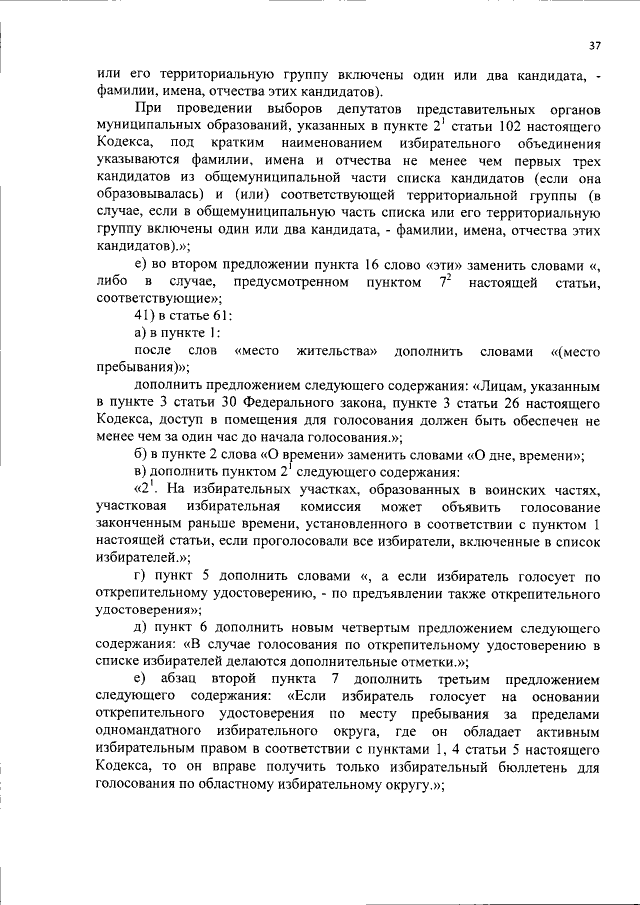 37

или его территориальную группу включены один или два кандидата, - фамилии, имена, отчества этих кандидатов).

При проведении выборов депутатов представительных органов муниципальных образований, указанных в пункте $2^1$ статьи 102 настоящего Кодекса, под кратким наименованием избирательного объединения указываются фамилии, имена и отчества не менее чем первых трех кандидатов из общемуниципальной части списка кандидатов (если она образовывалась) и (или) соответствующей территориальной группы (в случае, если в общемуниципальную часть списка или его территориальную группу включены один или два кандидата, - фамилии, имена, отчества этих кандидатов).»;

е) во втором предложении пункта 16 слово «эти» заменить словами «, либо в случае, предусмотренном пунктом $7^2$ настоящей статьи, соответствующие»;

41) в статье 61:

а) в пункте 1:

после слов «место жительства» дополнить словами «(место пребывания)»;

дополнить предложением следующего содержания: «Лицам, указанным в пункте 3 статьи 30 Федерального закона, пункте 3 статьи 26 настоящего Кодекса, доступ в помещения для голосования должен быть обеспечен не менее чем за один час до начала голосования.»;

б) в пункте 2 слова «О времени» заменить словами «О дне, времени»;

в) дополнить пунктом $2^1$ следующего содержания:

«$2^1$. На избирательных участках, образованных в воинских частях, участковая избирательная комиссия может объявить голосование законченным раньше времени, установленного в соответствии с пунктом 1 настоящей статьи, если проголосовали все избиратели, включенные в список избирателей.»;

г) пункт 5 дополнить словами «, а если избиратель голосует по открепительному удостоверению, - по предъявлении также открепительного удостоверения»;

д) пункт 6 дополнить новым четвертым предложением следующего содержания: «В случае голосования по открепительному удостоверению в списке избирателей делаются дополнительные отметки.»;

е) абзац второй пункта 7 дополнить третьим предложением следующего содержания: «Если избиратель голосует на основании открепительного удостоверения по месту пребывания за пределами одномандатного избирательного округа, где он обладает активным избирательным правом в соответствии с пунктами 1, 4 статьи 5 настоящего Кодекса, то он вправе получить только избирательный бюллетень для голосования по областному избирательному округу.»;